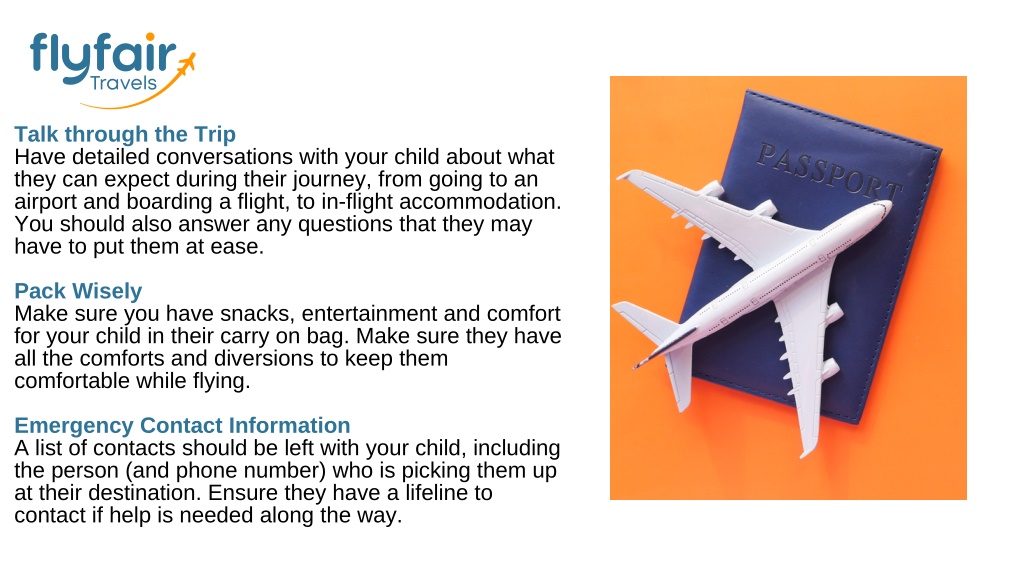 flyfair
Travels

Talk through the Trip
Have detailed conversations with your child about what they can expect during their journey, from going to an airport and boarding a flight, to in-flight accommodation. You should also answer any questions that they may have to put them at ease.

Pack Wisely
Make sure you have snacks, entertainment and comfort for your child in their carry on bag. Make sure they have all the comforts and diversions to keep them comfortable while flying.

Emergency Contact Information
A list of contacts should be left with your child, including the person (and phone number) who is picking them up at their destination. Ensure they have a lifeline to contact if help is needed along the way.

PASSPORT